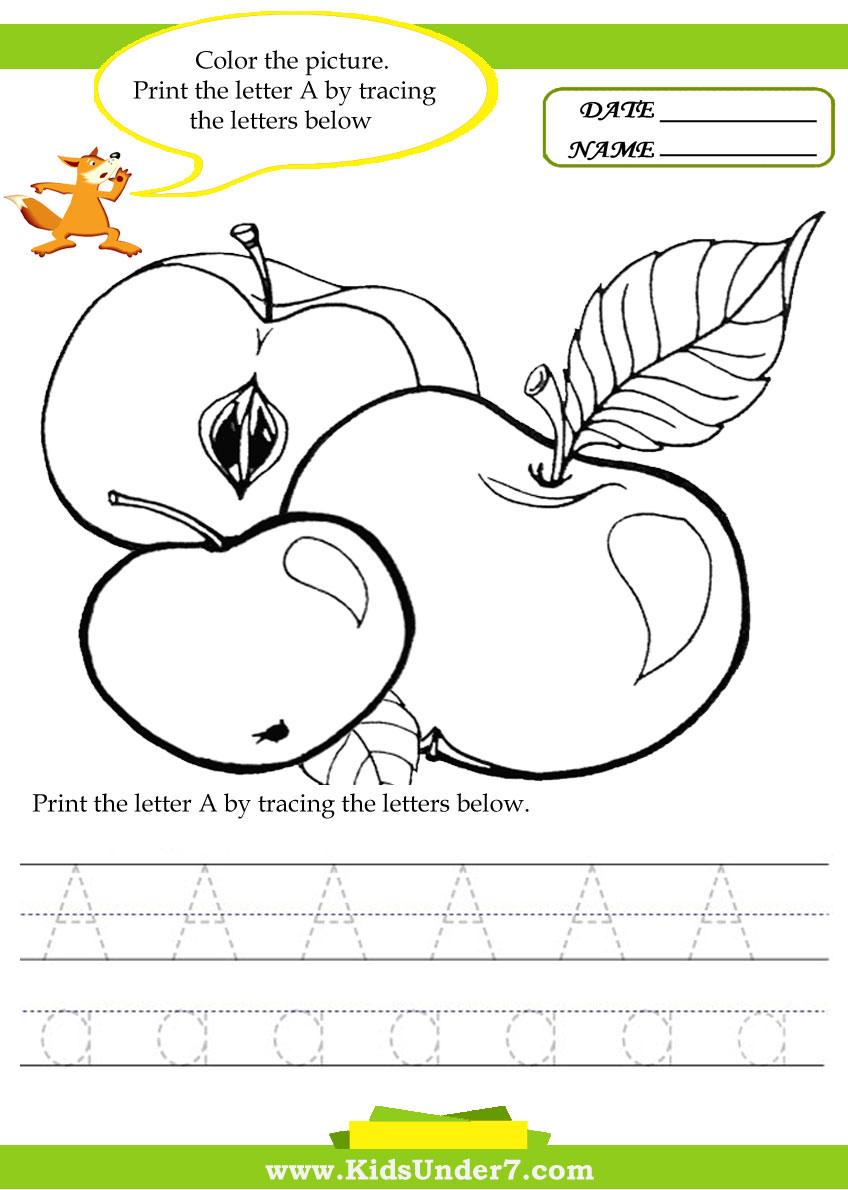 Color the picture.
Print the letter A by tracing the letters below

DATE ____
NAME ____

Print the letter A by tracing the letters below.

A A A A A A

a a a a a a a

www.KidsUnder7.com